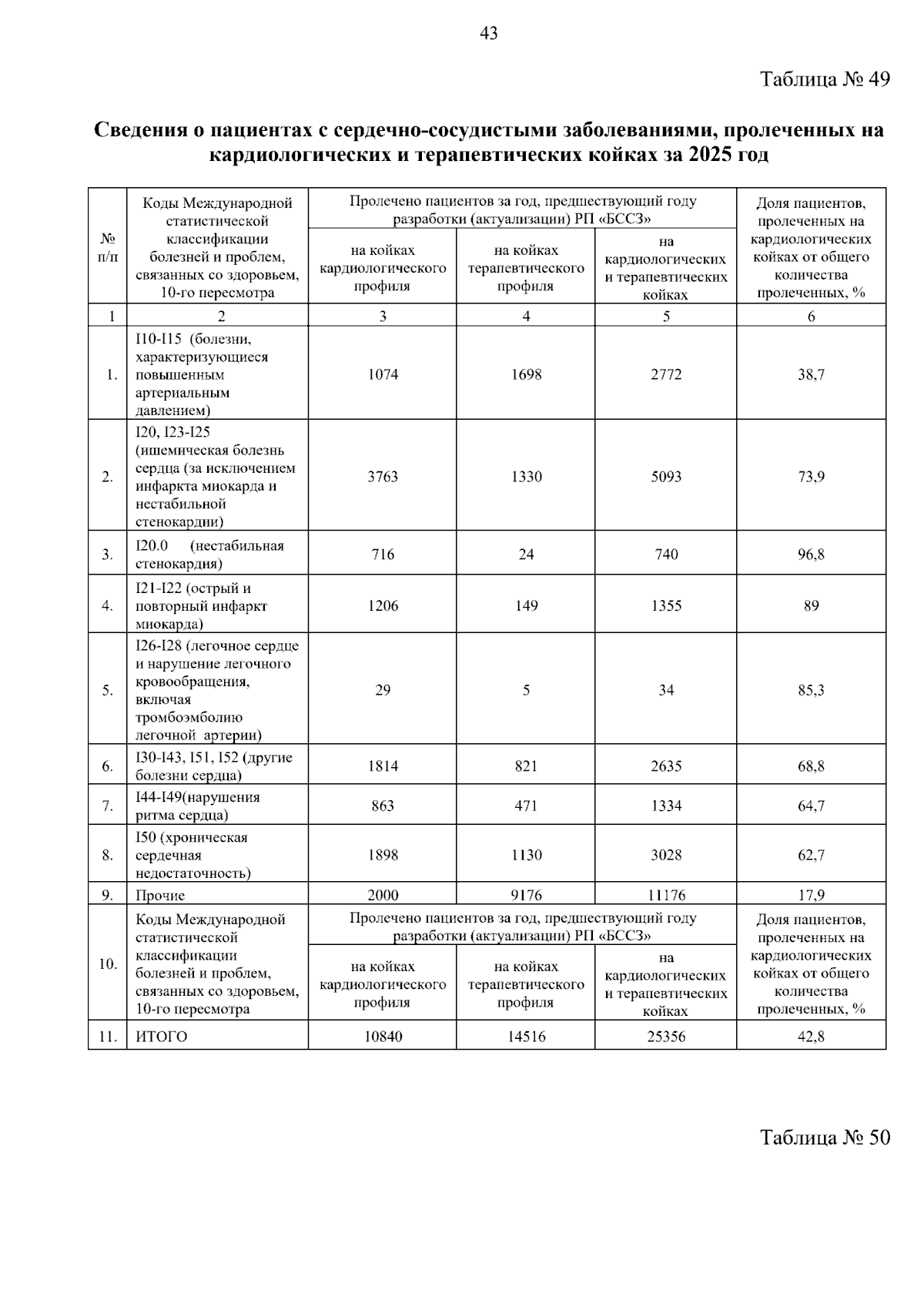 43

Таблица № 49

Сведения о пациентах с сердечно-сосудистыми заболеваниями, пролеченных на кардиологических и терапевтических койках за 2025 год

| № п/п | Коды Международной статистической классификации болезней и проблем, связанных со здоровьем, 10-го пересмотра | Пролечено пациентов за год, предшествующий году разработки (актуализации) РП «БССЗ» | | | Доля пациентов, пролеченных на кардиологических койках от общего количества пролеченных, % |
|---|---|---|---|---|---|
| | | на койках кардиологического профиля | на койках терапевтического профиля | на кардиологических и терапевтических койках | |
| 1 | 2 | 3 | 4 | 5 | 6 |
| 1. | I10-I15 (болезни, характеризующиеся повышенным артериальным давлением) | 1074 | 1698 | 2772 | 38,7 |
| 2. | I20, I23-I25 (ишемическая болезнь сердца (за исключением инфаркта миокарда и нестабильной стенокардии) | 3763 | 1330 | 5093 | 73,9 |
| 3. | I20.0 (нестабильная стенокардия) | 716 | 24 | 740 | 96,8 |
| 4. | I21-I22 (острый и повторный инфаркт миокарда) | 1206 | 149 | 1355 | 89 |
| 5. | I26-I28 (легочное сердце и нарушение легочного кровообращения, включая тромбоэмболию легочной артерии) | 29 | 5 | 34 | 85,3 |
| 6. | I30-I43, I51, I52 (другие болезни сердца) | 1814 | 821 | 2635 | 68,8 |
| 7. | I44-I49(нарушения ритма сердца) | 863 | 471 | 1334 | 64,7 |
| 8. | I50 (хроническая сердечная недостаточность) | 1898 | 1130 | 3028 | 62,7 |
| 9. | Прочие | 2000 | 9176 | 11176 | 17,9 |
| 10. | Коды Международной статистической классификации болезней и проблем, связанных со здоровьем, 10-го пересмотра | Пролечено пациентов за год, предшествующий году разработки (актуализации) РП «БССЗ» | | | Доля пациентов, пролеченных на кардиологических койках от общего количества пролеченных, % |
| | | на койках кардиологического профиля | на койках терапевтического профиля | на кардиологических и терапевтических койках | |
| 11. | ИТОГО | 10840 | 14516 | 25356 | 42,8 |

Таблица № 50